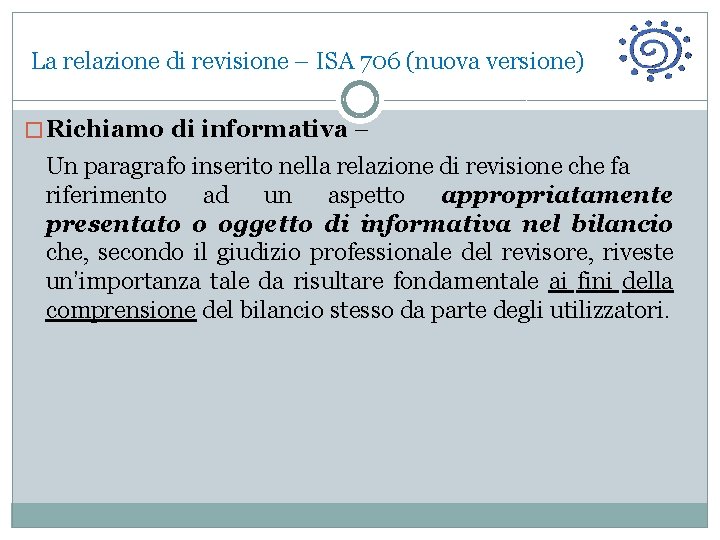 La relazione di revisione – ISA 706 (nuova versione)

☐ Richiamo di informativa –

Un paragrafo inserito nella relazione di revisione che fa riferimento ad un aspetto appropriatamente presentato o oggetto di informativa nel bilancio che, secondo il giudizio professionale del revisore, riveste un'importanza tale da risultare fondamentale ai fini della comprensione del bilancio stesso da parte degli utilizzatori.